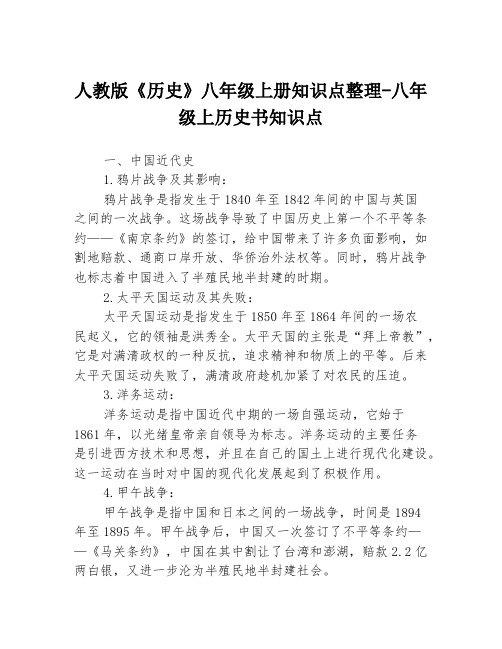 人教版《历史》八年级上册知识点整理-八年级上历史书知识点

一、中国近代史

1.鸦片战争及其影响：

鸦片战争是指发生于1840年至1842年间的中国与英国之间的一次战争。这场战争导致了中国历史上第一个不平等条约——《南京条约》的签订，给中国带来了许多负面影响，如割地赔款、通商口岸开放、华侨治外法权等。同时，鸦片战争也标志着中国进入了半殖民地半封建的时期。

2.太平天国运动及其失败：

太平天国运动是指发生于1850年至1864年间的一场农民起义，它的领袖是洪秀全。太平天国的主张是“拜上帝教”，它是对满清政权的一种反抗，追求精神和物质上的平等。后来太平天国运动失败了，满清政府趁机加紧了对农民的压迫。

3.洋务运动：

洋务运动是指中国近代中期的一场自强运动，它始于1861年，以光绪皇帝亲自领导为标志。洋务运动的主要任务是引进西方技术和思想，并且在自己的国土上进行现代化建设。这一运动在当时对中国的现代化发展起到了积极作用。

4.甲午战争：

甲午战争是指中国和日本之间的一场战争，时间是1894年至1895年。甲午战争后，中国又一次签订了不平等条约——《马关条约》，中国在其中割让了台湾和澎湖，赔款2.2亿两白银，又进一步沦为半殖民地半封建社会。